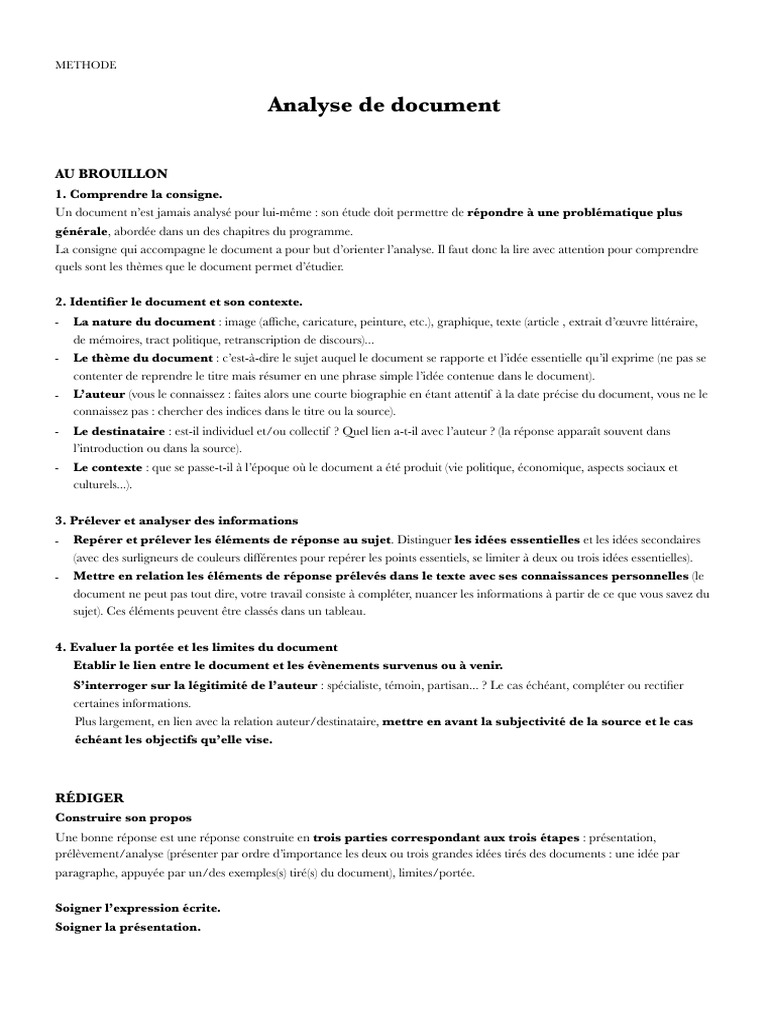 METHODE

Analyse de document

AU BROUILLON

1. Comprendre la consigne.

Un document n'est jamais analysé pour lui-même : son étude doit permettre de répondre à une problématique plus générale, abordée dans un des chapitres du programme.
La consigne qui accompagne le document a pour but d'orienter l'analyse. Il faut donc la lire avec attention pour comprendre quels sont les thèmes que le document permet d'étudier.

2. Identifier le document et son contexte.

- La nature du document : image (affiche, caricature, peinture, etc.), graphique, texte (article , extrait d'œuvre littéraire, de mémoires, tract politique, retranscription de discours)...
- Le thème du document : c'est-à-dire le sujet auquel le document se rapporte et l'idée essentielle qu'il exprime (ne pas se contenter de reprendre le titre mais résumer en une phrase simple l'idée contenue dans le document).
- L'auteur (vous le connaissez : faites alors une courte biographie en étant attentif à la date précise du document, vous ne le connaissez pas : chercher des indices dans le titre ou la source).
- Le destinataire : est-il individuel et/ou collectif ? Quel lien a-t-il avec l'auteur ? (la réponse apparaît souvent dans l'introduction ou dans la source).
- Le contexte : que se passe-t-il à l'époque où le document a été produit (vie politique, économique, aspects sociaux et culturels...).

3. Prélever et analyser des informations

- Repérer et prélever les éléments de réponse au sujet. Distinguer les idées essentielles et les idées secondaires (avec des surligneurs de couleurs différentes pour repérer les points essentiels, se limiter à deux ou trois idées essentielles).
- Mettre en relation les éléments de réponse prélevés dans le texte avec ses connaissances personnelles (le document ne peut pas tout dire, votre travail consiste à compléter, nuancer les informations à partir de ce que vous savez du sujet). Ces éléments peuvent être classés dans un tableau.

4. Evaluer la portée et les limites du document

Etablir le lien entre le document et les évènements survenus ou à venir.
S'interroger sur la légitimité de l'auteur : spécialiste, témoin, partisan... ? Le cas échéant, compléter ou rectifier certaines informations.
Plus largement, en lien avec la relation auteur/destinataire, mettre en avant la subjectivité de la source et le cas échéant les objectifs qu'elle vise.

RÉDIGER

Construire son propos

Une bonne réponse est une réponse construite en trois parties correspondant aux trois étapes : présentation, prélèvement/analyse (présenter par ordre d'importance les deux ou trois grandes idées tirés des documents : une idée par paragraphe, appuyée par un/des exemples(s) tiré(s) du document), limites/portée.

Soigner l'expression écrite.
Soigner la présentation.